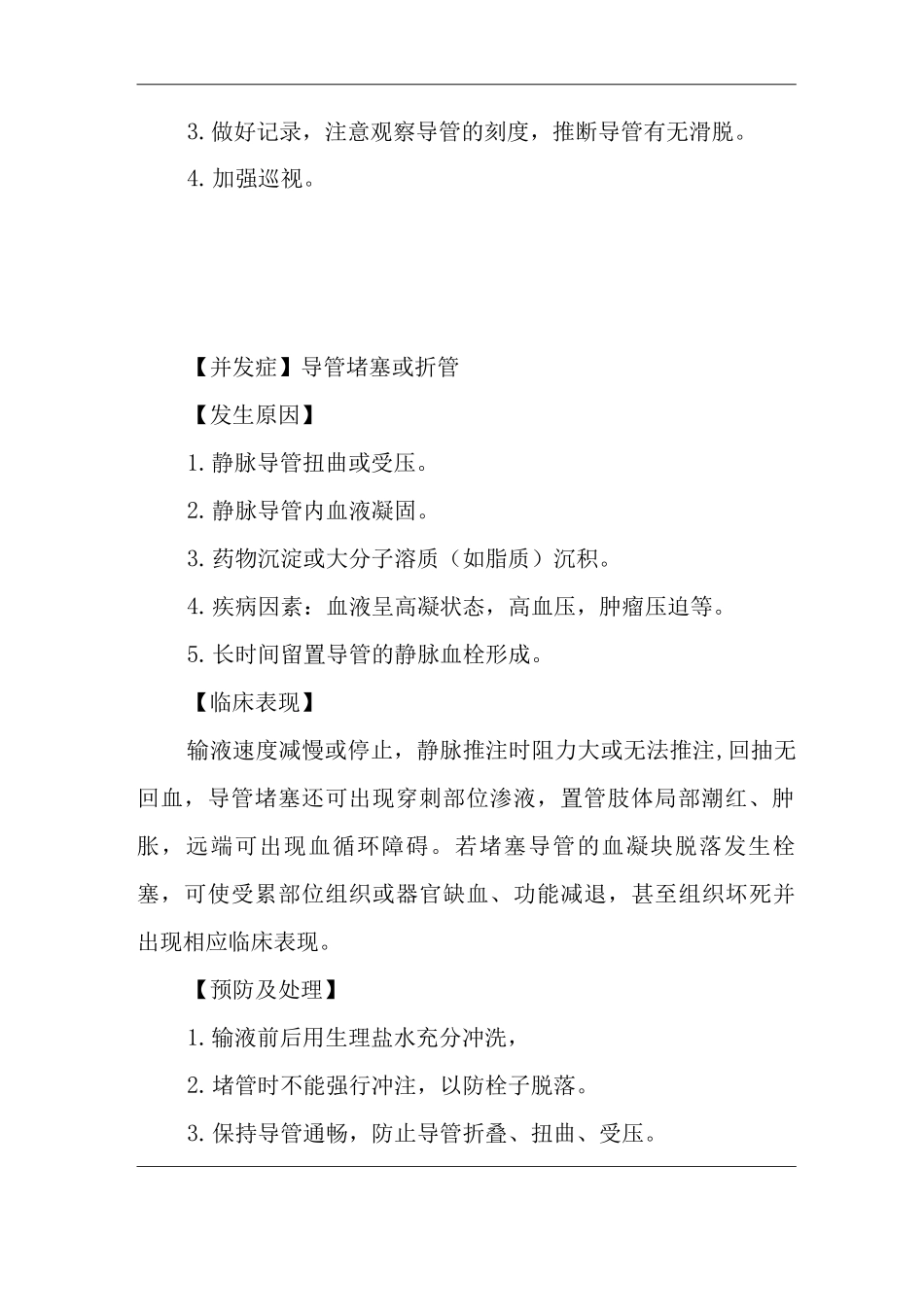 3. 做好记录，注意观察导管的刻度，推断导管有无滑脱。

4. 加强巡视。

【并发症】导管堵塞或折管

【发生原因】

1. 静脉导管扭曲或受压。

2. 静脉导管内血液凝固。

3. 药物沉淀或大分子溶质（如脂质）沉积。

4. 疾病因素：血液呈高凝状态，高血压，肿瘤压迫等。

5. 长时间留置导管的静脉血栓形成。

【临床表现】

输液速度减慢或停止，静脉推注时阻力大或无法推注,回抽无回血，导管堵塞还可出现穿刺部位渗液，置管肢体局部潮红、肿胀，远端可出现血循环障碍。若堵塞导管的血凝块脱落发生栓塞，可使受累部位组织或器官缺血、功能减退，甚至组织坏死并出现相应临床表现。

【预防及处理】

1. 输液前后用生理盐水充分冲洗，

2. 堵管时不能强行冲注，以防栓子脱落。

3. 保持导管通畅，防止导管折叠、扭曲、受压。